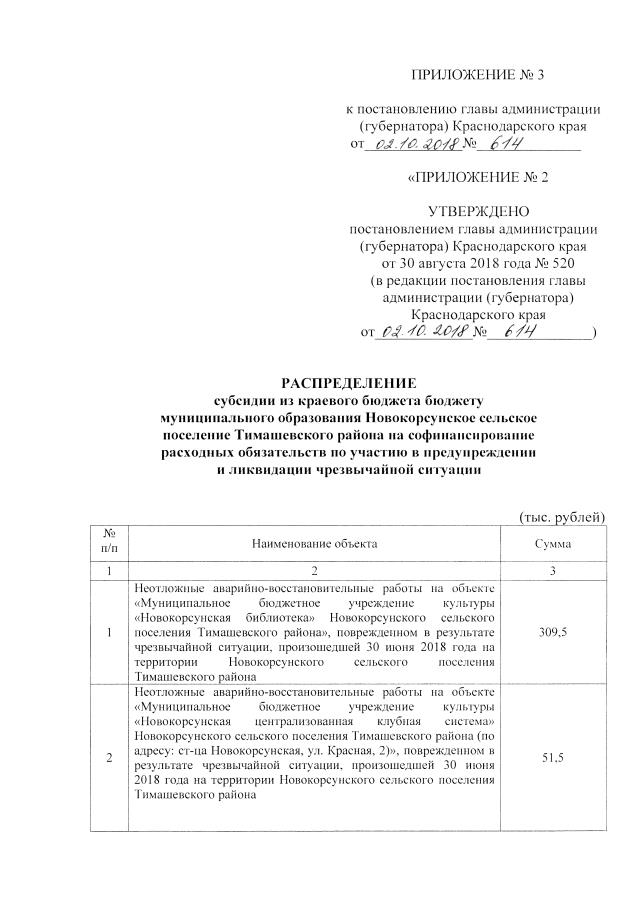 ПРИЛОЖЕНИЕ № 3

к постановлению главы администрации (губернатора) Краснодарского края
от 02.10.2018 № 614

«ПРИЛОЖЕНИЕ № 2

УТВЕРЖДЕНО
постановлением главы администрации (губернатора) Краснодарского края
от 30 августа 2018 года № 520
(в редакции постановления главы администрации (губернатора) Краснодарского края
от 02.10.2018 № 614)

РАСПРЕДЕЛЕНИЕ
субсидии из краевого бюджета бюджету муниципального образования Новокорсунское сельское поселение Тимашевского района на софинансирование расходных обязательств по участию в предупреждении и ликвидации чрезвычайной ситуации

(тыс. рублей)

| № п/п | Наименование объекта | Сумма |
|---|---|---|
| 1 | 2 | 3 |
| 1 | Неотложные аварийно-восстановительные работы на объекте «Муниципальное бюджетное учреждение культуры «Новокорсунская библиотека» Новокорсунского сельского поселения Тимашевского района», поврежденном в результате чрезвычайной ситуации, произошедшей 30 июня 2018 года на территории Новокорсунского сельского поселения Тимашевского района | 309,5 |
| 2 | Неотложные аварийно-восстановительные работы на объекте «Муниципальное бюджетное учреждение культуры «Новокорсунская централизованная клубная система» Новокорсунского сельского поселения Тимашевского района (по адресу: ст-ца Новокорсунская, ул. Красная, 2)», поврежденном в результате чрезвычайной ситуации, произошедшей 30 июня 2018 года на территории Новокорсунского сельского поселения Тимашевского района | 51,5 |